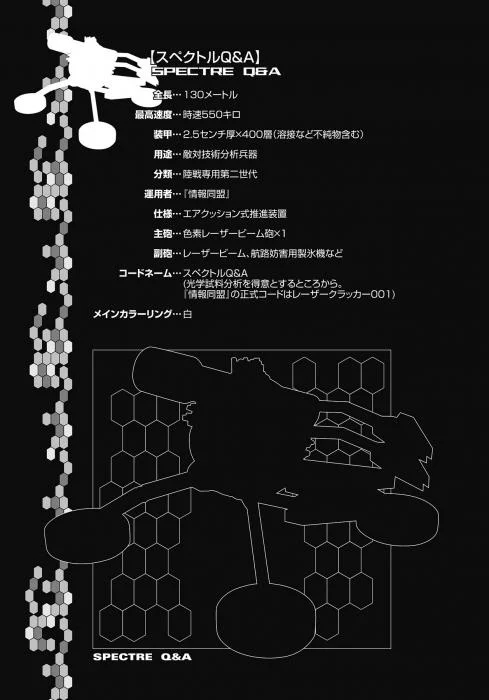 【スペクトルQ&A】
SPECTRE Q&A

全長…130メートル
最高速度…時速550キロ
装甲…2.5センチ厚×400層(溶接など不純物含む)
用途…敵対技術分析兵器
分類…陸戦専用第二世代
運用者…『情報同盟』
仕様…エアクッション式推進装置
主砲…色素レーザービーム砲×1
副砲…レーザービーム、航路妨害用製氷機など
コードネーム…スペクトルQ&A
(光学試料分析を得意とするところから。
『情報同盟』の正式コードはレーザークラッカー001)
メインカラーリング…白

SPECTRE Q&A